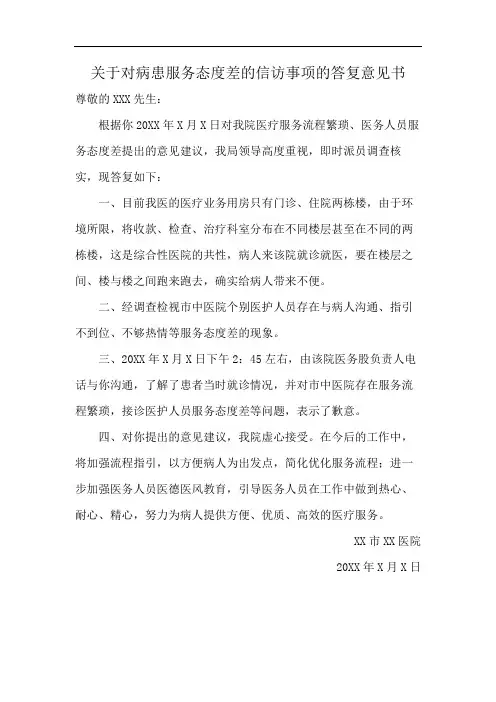 关于对病患服务态度差的信访事项的答复意见书

尊敬的 XXX 先生：

根据你 20XX 年 X 月 X 日对我院医疗服务流程繁琐、医务人员服务态度差提出的意见建议，我局领导高度重视，即时派员调查核实，现答复如下：

一、目前我医的医疗业务用房只有门诊、住院两栋楼，由于环境所限，将收款、检查、治疗科室分布在不同楼层甚至在不同的两栋楼，这是综合性医院的共性，病人来该院就诊就医，要在楼层之间、楼与楼之间跑来跑去，确实给病人带来不便。

二、经调查检视市中医院个别医护人员存在与病人沟通、指引不到位、不够热情等服务态度差的现象。

三、20XX 年 X 月 X 日下午 2：45 左右，由该院医务股负责人电话与你沟通，了解了患者当时就诊情况，并对市中医院存在服务流程繁琐，接诊医护人员服务态度差等问题，表示了歉意。

四、对你提出的意见建议，我院虚心接受。在今后的工作中，将加强流程指引，以方便病人为出发点，简化优化服务流程；进一步加强医务人员医德医风教育，引导医务人员在工作中做到热心、耐心、精心，努力为病人提供方便、优质、高效的医疗服务。

XX 市 XX 医院

20XX 年 X 月 X 日